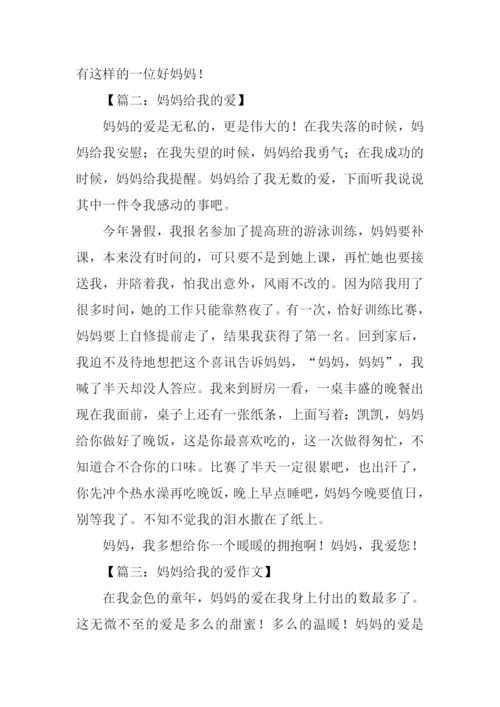 有这样的一位好妈妈！

【篇二：妈妈给我的爱】

妈妈的爱是无私的，更是伟大的！在我失落的时候，妈妈给我安慰；在我失望的时候，妈妈给我勇气；在我成功的时候，妈妈给我提醒。妈妈给了我无数的爱，下面听我说说其中一件令我感动的事吧。

今年暑假，我报名参加了提高班的游泳训练，妈妈要补课，本来没有时间的，可只要不是到她上课，再忙她也要接送我，并陪着我，怕我出意外，风雨不改的。因为陪我用了很多时间，她的工作只能靠熬夜了。有一次，恰好训练比赛，妈妈要上自修提前走了，结果我获得了第一名。回到家后，我迫不及待地想把这个喜讯告诉妈妈，“妈妈，妈妈”，我喊了半天却没人答应。我来到厨房一看，一桌丰盛的晚餐出现在我面前，桌子上还有一张纸条，上面写着：凯凯，妈妈给你做好了晚饭，这是你最喜欢吃的，这一次做得匆忙，不知道合不合你的口味。比赛了半天一定很累吧，也出汗了，你先冲个热水澡再吃晚饭，晚上早点睡吧，妈妈今晚要值日，别等我了。不知不觉我的泪水撒在了纸上。

妈妈，我多想给你一个暖暖的拥抱啊！妈妈，我爱您！

【篇三：妈妈给我的爱作文】

在我金色的童年，妈妈的爱在我身上付出的数最多了。这无微不至的爱是多么的甜蜜！多么的温暖！妈妈的爱是